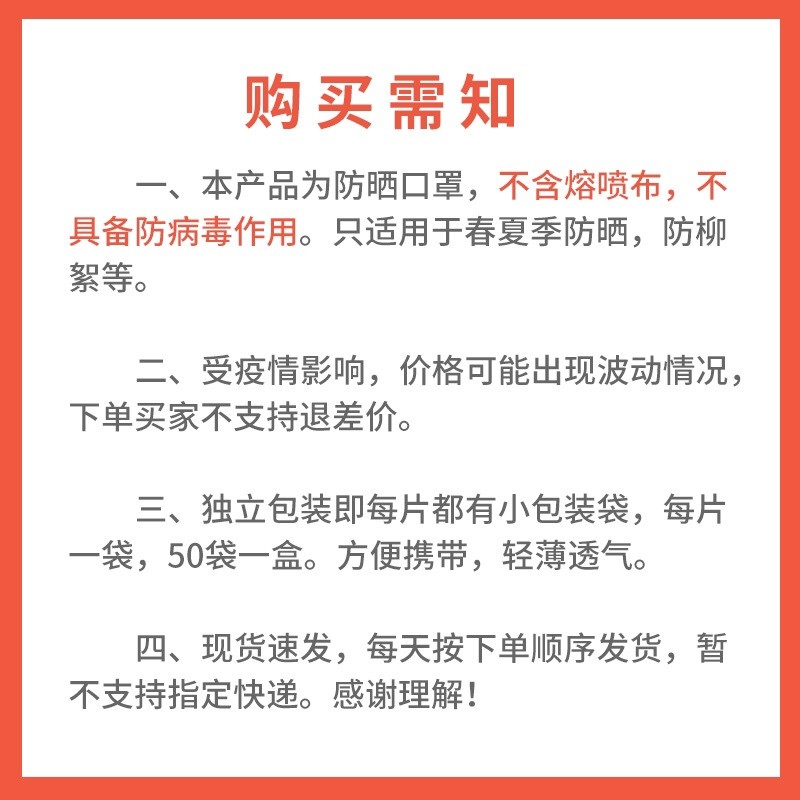 购买需知

一、本产品为防晒口罩，不含熔喷布，不具备防病毒作用。只适用于春夏季防晒，防柳絮等。

二、受疫情影响，价格可能出现波动情况，下单买家不支持退差价。

三、独立包装即每片都有小包装袋，每片一袋，50袋一盒。方便携带，轻薄透气。

四、现货速发，每天按下单顺序发货，暂不支持指定快递。感谢理解！